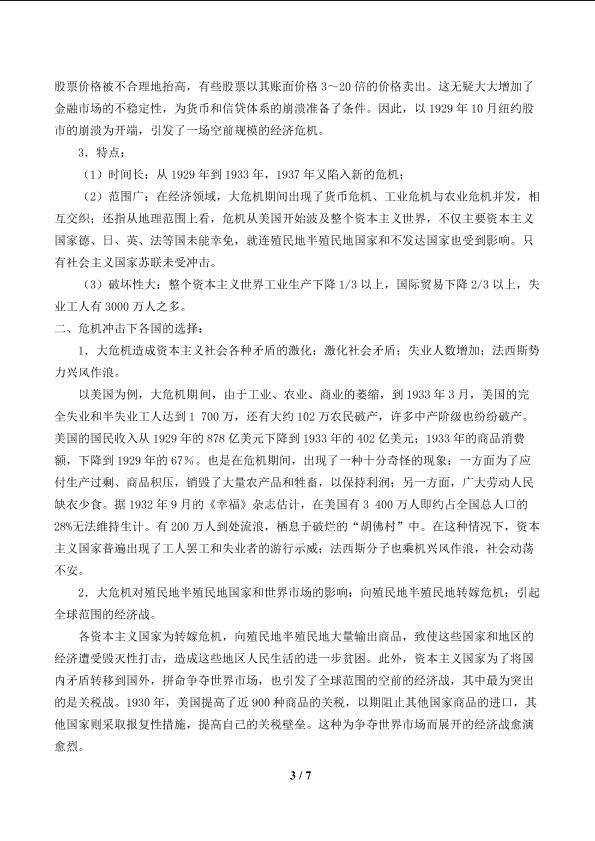 股票价格被不合理地抬高，有些股票以其账面价格3～20倍的价格卖出。这无疑大大增加了金融市场的不稳定性，为货币和信贷体系的崩溃准备了条件。因此，以1929年10月纽约股市的崩溃为开端，引发了一场空前规模的经济危机。

3．特点：

（1）时间长：从1929年到1933年，1937年又陷入新的危机；

（2）范围广：在经济领域，大危机期间出现了货币危机、工业危机与农业危机并发，相互交织；还指从地理范围上看，危机从美国开始波及整个资本主义世界，不仅主要资本主义国家德、日、英、法等国未能幸免，就连殖民地半殖民地国家和不发达国家也受到影响。只有社会主义国家苏联未受冲击。

（3）破坏性大：整个资本主义世界工业生产下降1/3以上，国际贸易下降2/3以上，失业工人有3000万人之多。

二、危机冲击下各国的选择：

1．大危机造成资本主义社会各种矛盾的激化：激化社会矛盾；失业人数增加；法西斯势力兴风作浪。

以美国为例，大危机期间，由于工业、农业、商业的萎缩，到1933年3月，美国的完全失业和半失业工人达到1 700万，还有大约102万农民破产，许多中产阶级也纷纷破产。美国的国民收入从1929年的878亿美元下降到1933年的402亿美元；1933年的商品消费额，下降到1929年的67%。也是在危机期间，出现了一种十分奇怪的现象：一方面为了应付生产过剩、商品积压，销毁了大量农产品和牲畜，以保持利润；另一方面，广大劳动人民缺衣少食。据1932年9月的《幸福》杂志估计，在美国有3 400万人即约占全国总人口的28%无法维持生计。有200万人到处流浪，栖息于破烂的“胡佛村”中。在这种情况下，资本主义国家普遍出现了工人罢工和失业者的游行示威；法西斯分子也乘机兴风作浪，社会动荡不安。

2．大危机对殖民地半殖民地国家和世界市场的影响：向殖民地半殖民地转嫁危机；引起全球范围的经济战。

各资本主义国家为转嫁危机，向殖民地半殖民地大量输出商品，致使这些国家和地区的经济遭受毁灭性打击，造成这些地区人民生活的进一步贫困。此外，资本主义国家为了将国内矛盾转移到国外，拼命争夺世界市场，也引发了全球范围的空前的经济战，其中最为突出的是关税战。1930年，美国提高了近900种商品的关税，以期阻止其他国家商品的进口，其他国家则采取报复性措施，提高自己的关税壁垒。这种为争夺世界市场而展开的经济战愈演愈烈。

3 / 7